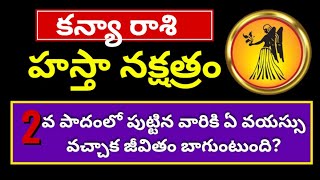 కన్యా రాశి

హస్తా నక్షత్రం

2వ పాదంలో పుట్టిన వారికి ఏ వయస్సు వచ్చాక జీవితం బాగుంటుంది?